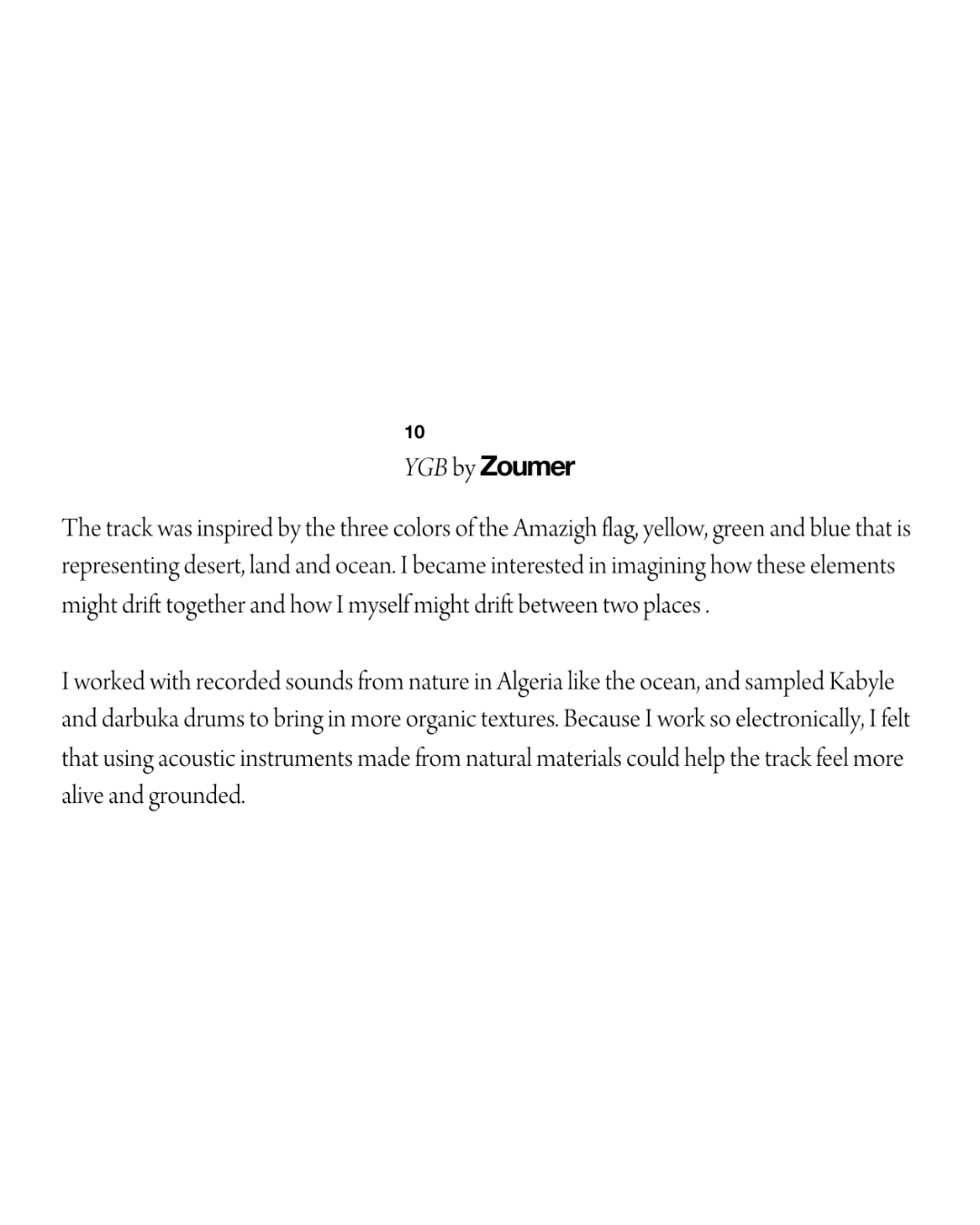 10
YGB by Zoumer

The track was inspired by the three colors of the Amazigh flag, yellow, green and blue that is representing desert, land and ocean. I became interested in imagining how these elements might drift together and how I myself might drift between two places .

I worked with recorded sounds from nature in Algeria like the ocean, and sampled Kabyle and darbuka drums to bring in more organic textures. Because I work so electronically, I felt that using acoustic instruments made from natural materials could help the track feel more alive and grounded.